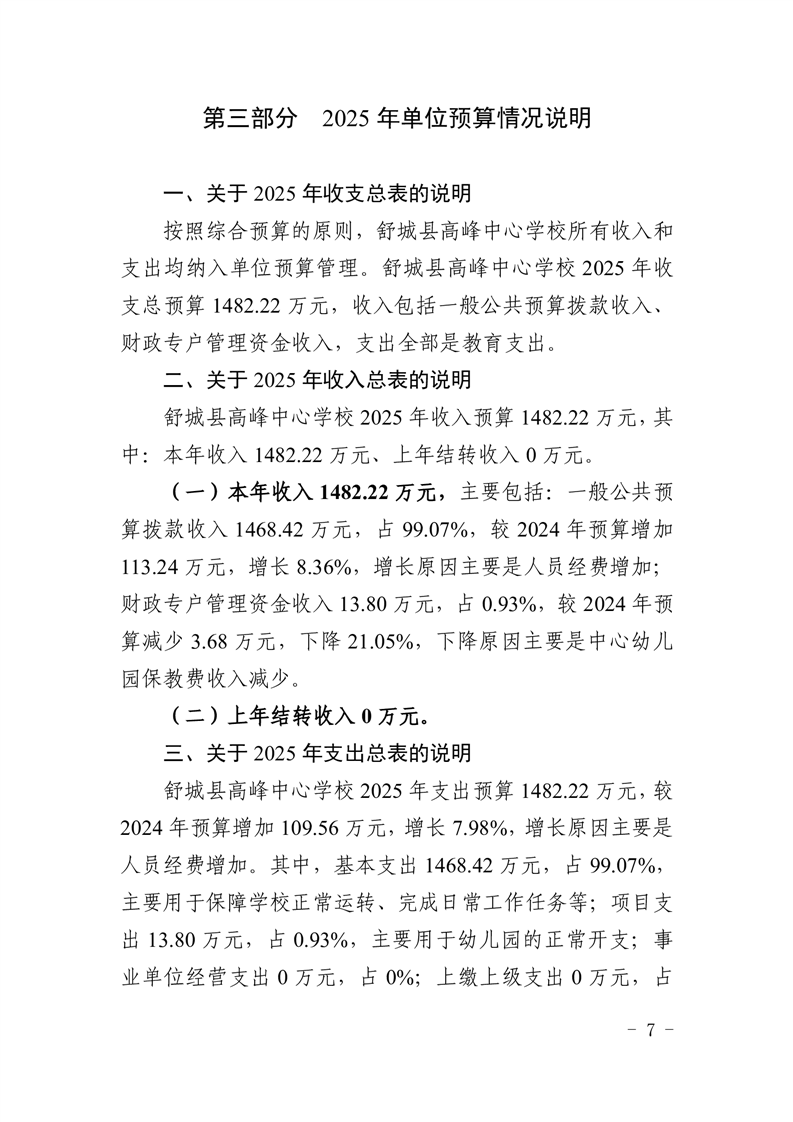 第三部分　2025 年单位预算情况说明

一、关于 2025 年收支总表的说明

按照综合预算的原则，舒城县高峰中心学校所有收入和支出均纳入单位预算管理。舒城县高峰中心学校 2025 年收支总预算 1482.22 万元，收入包括一般公共预算拨款收入、财政专户管理资金收入，支出全部是教育支出。

二、关于 2025 年收入总表的说明

舒城县高峰中心学校 2025 年收入预算 1482.22 万元，其中：本年收入 1482.22 万元、上年结转收入 0 万元。

（一）本年收入 1482.22 万元，主要包括：一般公共预算拨款收入 1468.42 万元，占 99.07%，较 2024 年预算增加 113.24 万元，增长 8.36%，增长原因主要是人员经费增加；财政专户管理资金收入 13.80 万元，占 0.93%，较 2024 年预算减少 3.68 万元，下降 21.05%，下降原因主要是中心幼儿园保教费收入减少。

（二）上年结转收入 0 万元。

三、关于 2025 年支出总表的说明

舒城县高峰中心学校 2025 年支出预算 1482.22 万元，较 2024 年预算增加 109.56 万元，增长 7.98%，增长原因主要是人员经费增加。其中，基本支出 1468.42 万元，占 99.07%，主要用于保障学校正常运转、完成日常工作任务等；项目支出 13.80 万元，占 0.93%，主要用于幼儿园的正常开支；事业单位经营支出 0 万元，占 0%；上缴上级支出 0 万元，占

－ 7 －